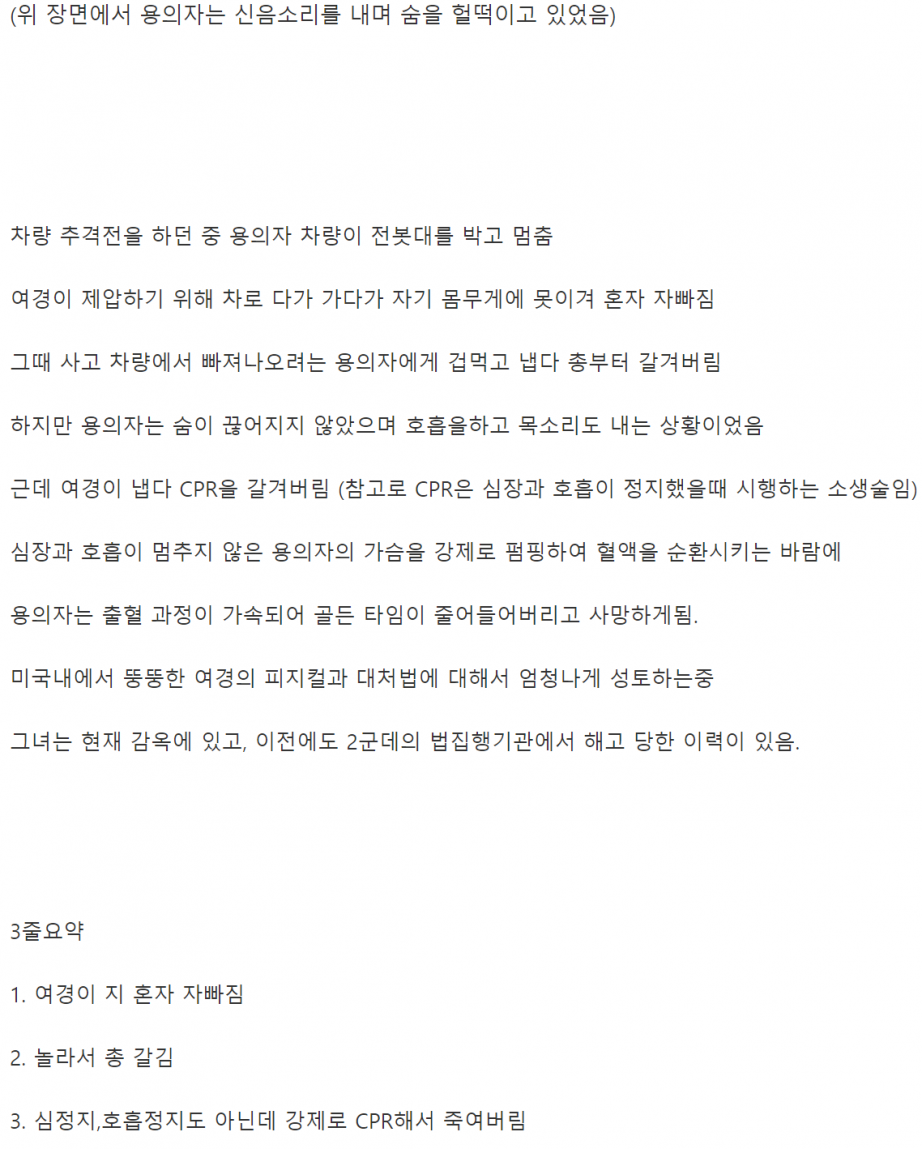 (위 장면에서 용의자는 신음소리를 내며 숨을 헐떡이고 있었음)

차량 추격전을 하던 중 용의자 차량이 전봇대를 박고 멈춤

여경이 제압하기 위해 차로 다가 가다가 자기 몸무게에 못이겨 혼자 자빠짐

그때 사고 차량에서 빠져나오려는 용의자에게 겁먹고 냅다 총부터 갈겨버림

하지만 용의자는 숨이 끊어지지 않았으며 호흡을하고 목소리도 내는 상황이었음

근데 여경이 냅다 CPR을 갈겨버림 (참고로 CPR은 심장과 호흡이 정지했을때 시행하는 소생술임)

심장과 호흡이 멈추지 않은 용의자의 가슴을 강제로 펌핑하여 혈액을 순환시키는 바람에

용의자는 출혈 과정이 가속되어 골든 타임이 줄어들어버리고 사망하게됨.

미국내에서 뚱뚱한 여경의 피지컬과 대처법에 대해서 엄청나게 성토하는중

그녀는 현재 감옥에 있고, 이전에도 2군데의 법집행기관에서 해고 당한 이력이 있음.

3줄요약

1. 여경이 지 혼자 자빠짐

2. 놀라서 총 갈김

3. 심정지,호흡정지도 아닌데 강제로 CPR해서 죽여버림